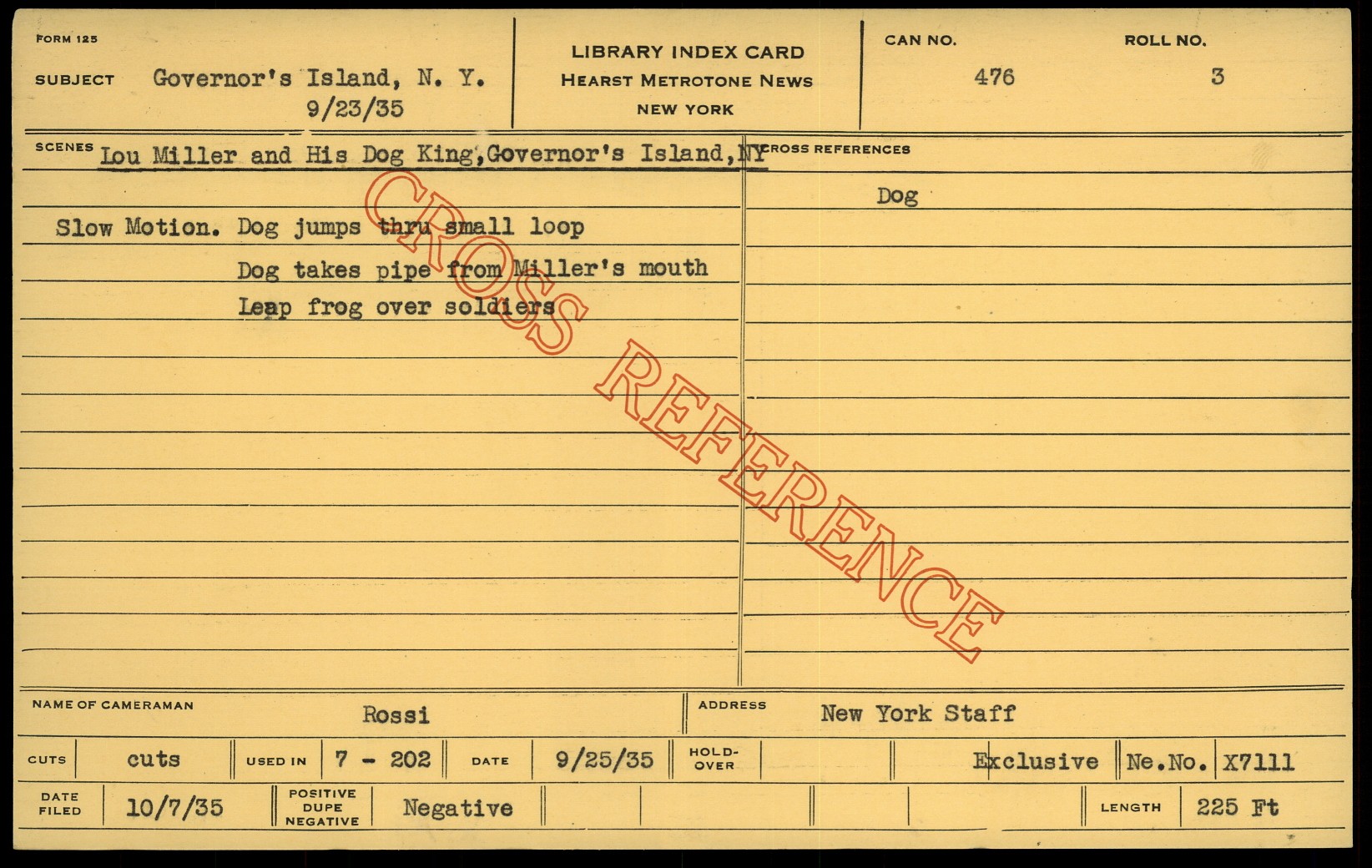 FORM 125

SUBJECT Governor's Island, N. Y.
9/23/35

LIBRARY INDEX CARD
HEARST METROTONE NEWS
NEW YORK

CAN NO. 476

ROLL NO. 3

SCENES Lou Miller and His Dog King, Governor's Island, NY

Slow Motion. Dog jumps thru small loop
Dog takes pipe from Miller's mouth
Leap frog over soldiers

CROSS REFERENCES

Dog

NAME OF CAMERAMAN Rossi

ADDRESS New York Staff

CUTS cuts

USED IN 7 - 202

DATE 9/25/35

HOLD-OVER

Exclusive

Ne.No. X7111

DATE FILED 10/7/35

POSITIVE DUPE NEGATIVE Negative

LENGTH 225 Ft

CROSS REFERENCE